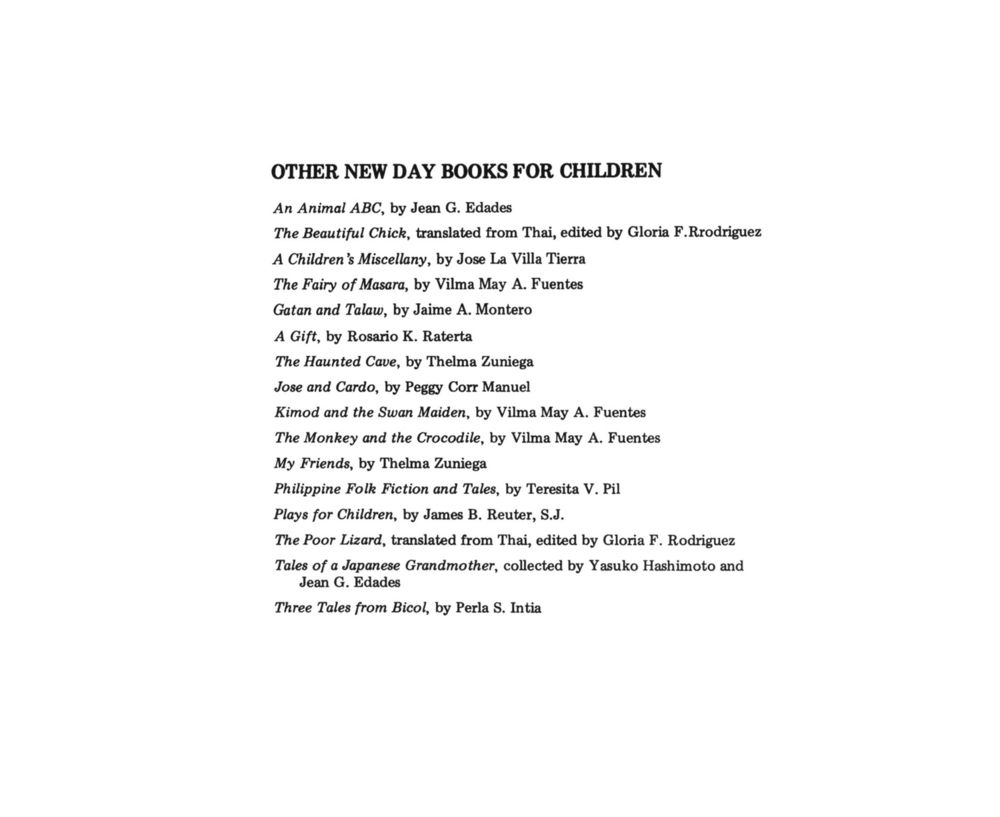 OTHER NEW DAY BOOKS FOR CHILDREN

An Animal ABC, by Jean G. Edades

The Beautiful Chick, translated from Thai, edited by Gloria F.Rrodriguez

A Children's Miscellany, by Jose La Villa Tierra

The Fairy of Masara, by Vilma May A. Fuentes

Gatan and Talaw, by Jaime A. Montero

A Gift, by Rosario K. Raterta

The Haunted Cave, by Thelma Zuniega

Jose and Cardo, by Peggy Corr Manuel

Kimod and the Swan Maiden, by Vilma May A. Fuentes

The Monkey and the Crocodile, by Vilma May A. Fuentes

My Friends, by Thelma Zuniega

Philippine Folk Fiction and Tales, by Teresita V. Pil

Plays for Children, by James B. Reuter, S.J.

The Poor Lizard, translated from Thai, edited by Gloria F. Rodriguez

Tales of a Japanese Grandmother, collected by Yasuko Hashimoto and Jean G. Edades

Three Tales from Bicol, by Perla S. Intia